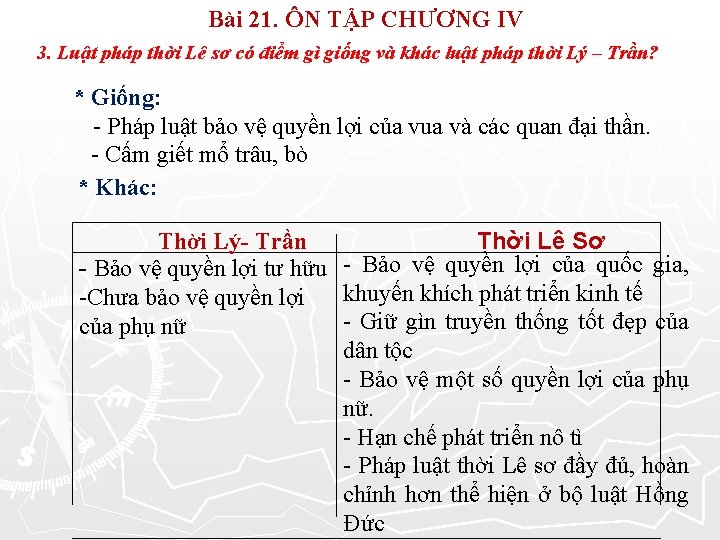 Bài 21. ÔN TẬP CHƯƠNG IV

3. Luật pháp thời Lê sơ có điểm gì giống và khác luật pháp thời Lý – Trần?

* Giống:

- Pháp luật bảo vệ quyền lợi của vua và các quan đại thần.

- Cấm giết mổ trâu, bò

* Khác:

| Thời Lý- Trần | Thời Lê Sơ |
|---|---|
| - Bảo vệ quyền lợi tư hữu<br>-Chưa bảo vệ quyền lợi của phụ nữ | - Bảo vệ quyền lợi của quốc gia, khuyến khích phát triển kinh tế<br>- Giữ gìn truyền thống tốt đẹp của dân tộc<br>- Bảo vệ một số quyền lợi của phụ nữ.<br>- Hạn chế phát triển nô tì<br>- Pháp luật thời Lê sơ đầy đủ, hoàn chỉnh hơn thể hiện ở bộ luật Hồng Đức |